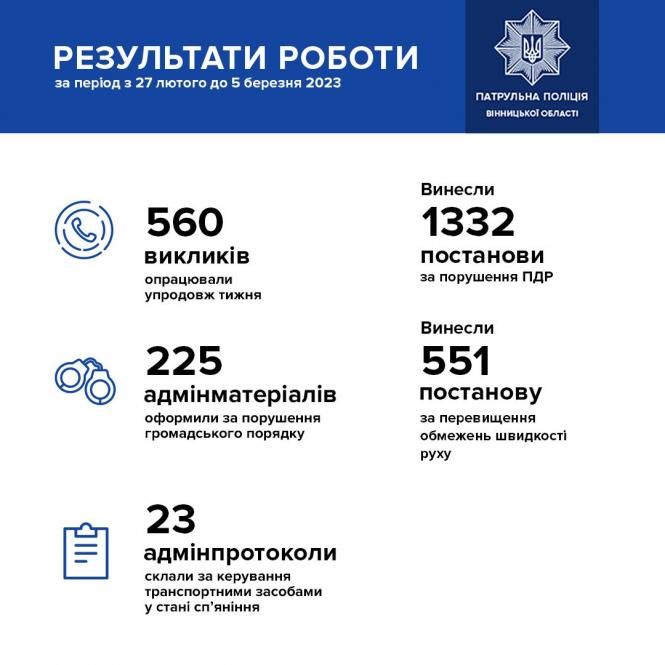 РЕЗУЛЬТАТИ РОБОТИ
за період з 27 лютого до 5 березня 2023

ПАТРУЛЬНА ПОЛІЦІЯ
ВІННИЦЬКОЇ ОБЛАСТІ

560
викликів
опрацювали упродовж тижня

225
адмінматеріалів
оформили за порушення громадського порядку

23
адмінпротоколи
склали за керування транспортними засобами у стані сп'яніння

Винесли
1332
постанови
за порушення ПДР

Винесли
551
постанову
за перевищення обмежень швидкості руху